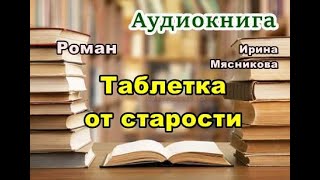 Аудиокнига

Роман

Ирина
Мясникова

Таблетка
от старости